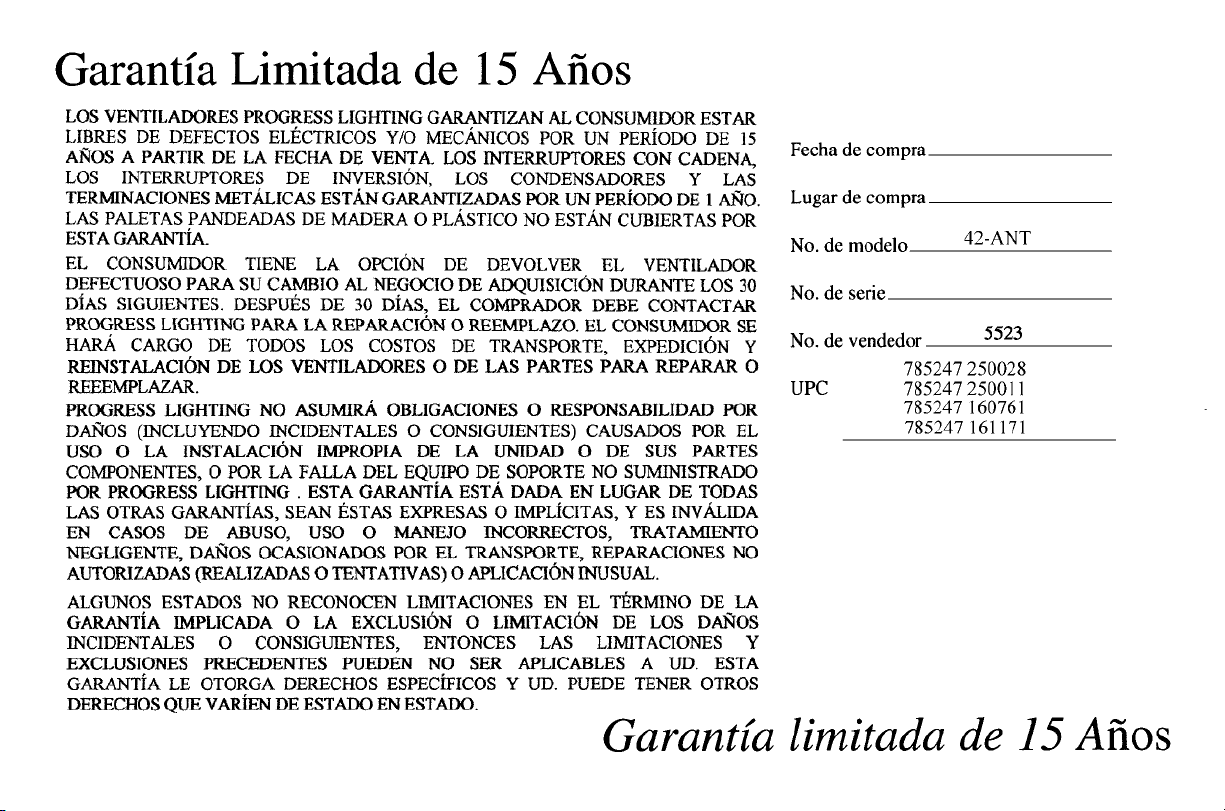 Garantía Limitada de 15 Años

LOS VENTILADORES PROGRESS LIGHTING GARANTIZAN AL CONSUMIDOR ESTAR LIBRES DE DEFECTOS ELÉCTRICOS Y/O MECÁNICOS POR UN PERÍODO DE 15 AÑOS A PARTIR DE LA FECHA DE VENTA. LOS INTERRUPTORES CON CADENA, LOS INTERRUPTORES DE INVERSIÓN, LOS CONDENSADORES Y LAS TERMINACIONES METÁLICAS ESTÁN GARANTIZADAS POR UN PERÍODO DE 1 AÑO. LAS PALETAS PANDEADAS DE MADERA O PLÁSTICO NO ESTÁN CUBIERTAS POR ESTA GARANTÍA.

EL CONSUMIDOR TIENE LA OPCIÓN DE DEVOLVER EL VENTILADOR DEFECTUOSO PARA SU CAMBIO AL NEGOCIO DE ADQUISICIÓN DURANTE LOS 30 DÍAS SIGUIENTES. DESPUÉS DE 30 DÍAS, EL COMPRADOR DEBE CONTACTAR PROGRESS LIGHTING PARA LA REPARACIÓN O REEMPLAZO. EL CONSUMIDOR SE HARÁ CARGO DE TODOS LOS COSTOS DE TRANSPORTE, EXPEDICIÓN Y REINSTALACIÓN DE LOS VENTILADORES O DE LAS PARTES PARA REPARAR O REEEMPLAZAR.

PROGRESS LIGHTING NO ASUMIRÁ OBLIGACIONES O RESPONSABILIDAD POR DAÑOS (INCLUYENDO INCIDENTALES O CONSIGUIENTES) CAUSADOS POR EL USO O LA INSTALACIÓN IMPROPIA DE LA UNIDAD O DE SUS PARTES COMPONENTES, O POR LA FALLA DEL EQUIPO DE SOPORTE NO SUMINISTRADO POR PROGRESS LIGHTING . ESTA GARANTÍA ESTÁ DADA EN LUGAR DE TODAS LAS OTRAS GARANTÍAS, SEAN ÉSTAS EXPRESAS O IMPLÍCITAS, Y ES INVÁLIDA EN CASOS DE ABUSO, USO O MANEJO INCORRECTOS, TRATAMIENTO NEGLIGENTE, DAÑOS OCASIONADOS POR EL TRANSPORTE, REPARACIONES NO AUTORIZADAS (REALIZADAS O TENTATIVAS) O APLICACIÓN INUSUAL.

ALGUNOS ESTADOS NO RECONOCEN LIMITACIONES EN EL TÉRMINO DE LA GARANTÍA IMPLICADA O LA EXCLUSIÓN O LIMITACIÓN DE LOS DAÑOS INCIDENTALES O CONSIGUIENTES, ENTONCES LAS LIMITACIONES Y EXCLUSIONES PRECEDENTES PUEDEN NO SER APLICABLES A UD. ESTA GARANTÍA LE OTORGA DERECHOS ESPECÍFICOS Y UD. PUEDE TENER OTROS DERECHOS QUE VARÍEN DE ESTADO EN ESTADO.

Fecha de compra ____

Lugar de compra ____

No. de modelo 42-ANT

No. de serie ____

No. de vendedor 5523

UPC 785247 250028
785247 250011
785247 160761
785247 161171

Garantía limitada de 15 Años